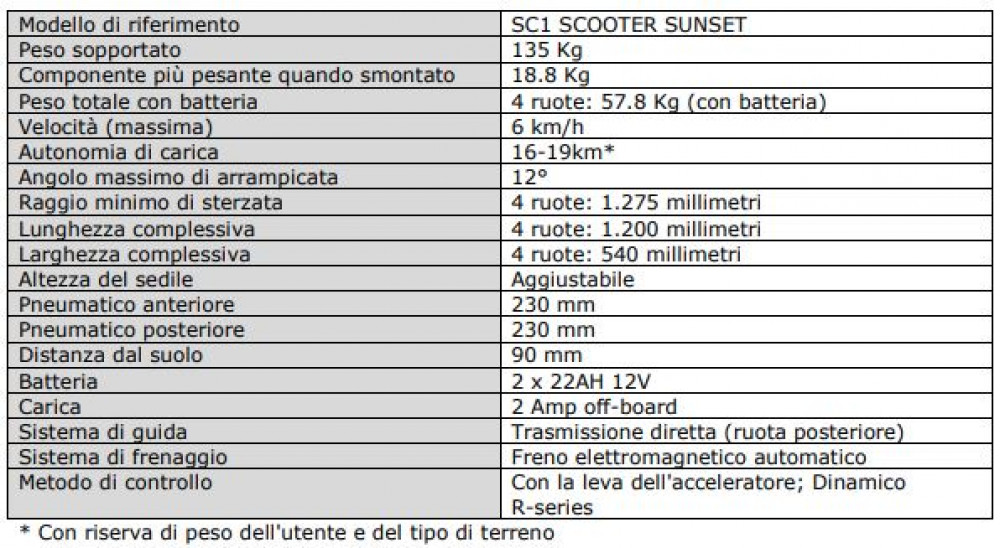 | Modello di riferimento | SC1 SCOOTER SUNSET |
|---|---|
| Peso sopportato | 135 Kg |
| Componente più pesante quando smontato | 18.8 Kg |
| Peso totale con batteria | 4 ruote: 57.8 Kg (con batteria) |
| Velocità (massima) | 6 km/h |
| Autonomia di carica | 16-19km* |
| Angolo massimo di arrampicata | 12° |
| Raggio minimo di sterzata | 4 ruote: 1.275 millimetri |
| Lunghezza complessiva | 4 ruote: 1.200 millimetri |
| Larghezza complessiva | 4 ruote: 540 millimetri |
| Altezza del sedile | Aggiustabile |
| Pneumatico anteriore | 230 mm |
| Pneumatico posteriore | 230 mm |
| Distanza dal suolo | 90 mm |
| Batteria | 2 x 22AH 12V |
| Carica | 2 Amp off-board |
| Sistema di guida | Trasmissione diretta (ruota posteriore) |
| Sistema di frenaggio | Freno elettromagnetico automatico |
| Metodo di controllo | Con la leva dell'acceleratore; Dinamico R-series |

* Con riserva di peso dell'utente e del tipo di terreno